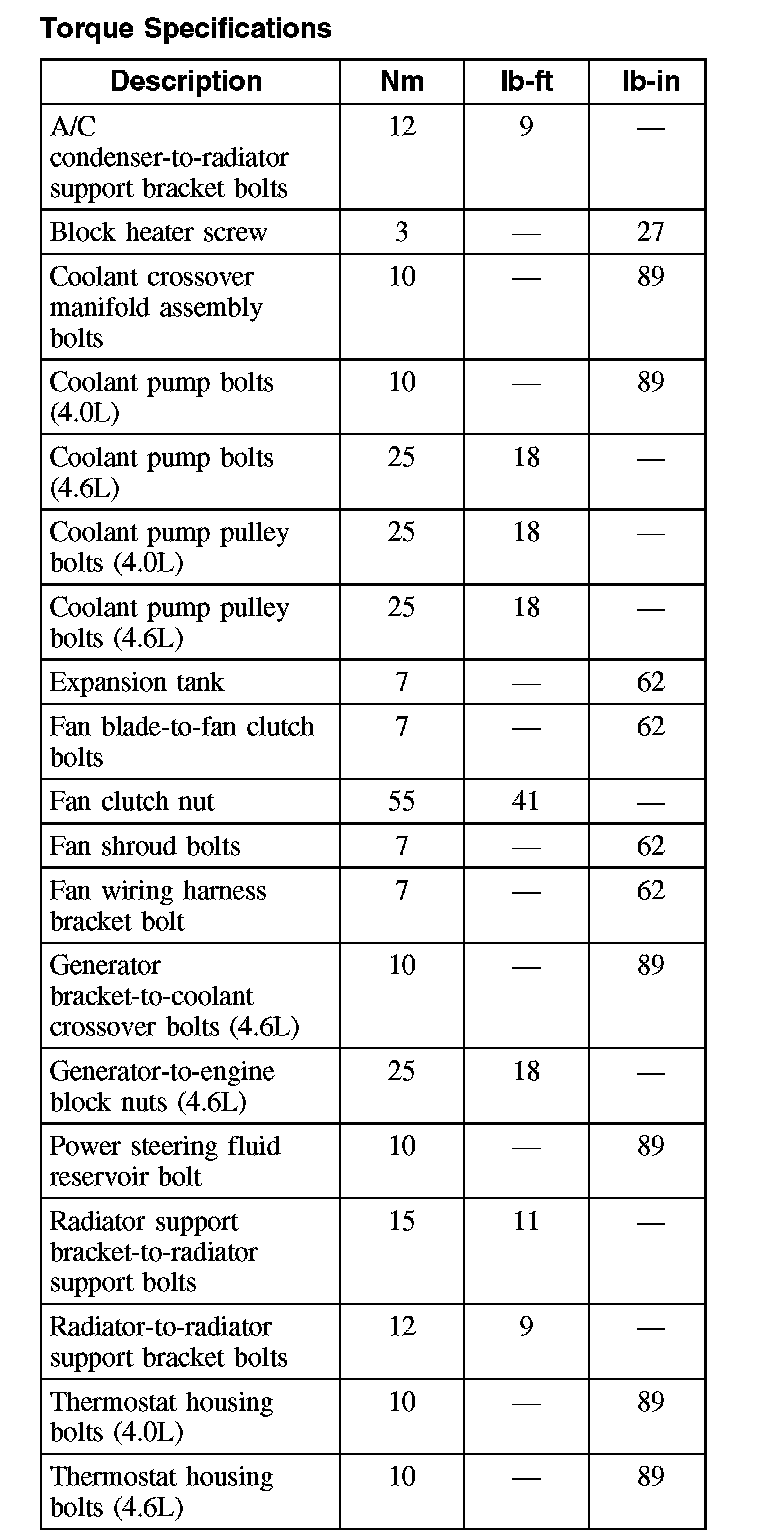 Torque Specifications

| Description | Nm | lb-ft | lb-in |
|---|---|---|---|
| A/C condenser-to-radiator support bracket bolts | 12 | 9 | — |
| Block heater screw | 3 | — | 27 |
| Coolant crossover manifold assembly bolts | 10 | — | 89 |
| Coolant pump bolts (4.0L) | 10 | — | 89 |
| Coolant pump bolts (4.6L) | 25 | 18 | — |
| Coolant pump pulley bolts (4.0L) | 25 | 18 | — |
| Coolant pump pulley bolts (4.6L) | 25 | 18 | — |
| Expansion tank | 7 | — | 62 |
| Fan blade-to-fan clutch bolts | 7 | — | 62 |
| Fan clutch nut | 55 | 41 | — |
| Fan shroud bolts | 7 | — | 62 |
| Fan wiring harness bracket bolt | 7 | — | 62 |
| Generator bracket-to-coolant crossover bolts (4.6L) | 10 | — | 89 |
| Generator-to-engine block nuts (4.6L) | 25 | 18 | — |
| Power steering fluid reservoir bolt | 10 | — | 89 |
| Radiator support bracket-to-radiator support bolts | 15 | 11 | — |
| Radiator-to-radiator support bracket bolts | 12 | 9 | — |
| Thermostat housing bolts (4.0L) | 10 | — | 89 |
| Thermostat housing bolts (4.6L) | 10 | — | 89 |